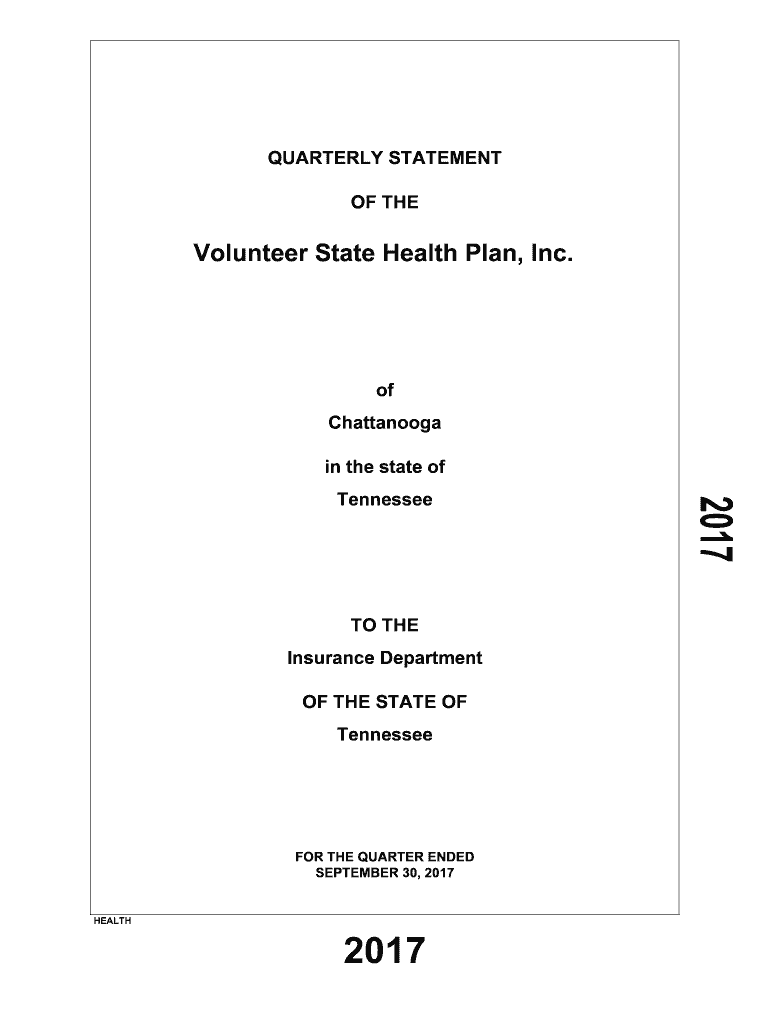 QUARTERLY STATEMENT

OF THE

Volunteer State Health Plan, Inc.

of

Chattanooga

in the state of

Tennessee

2017

TO THE

Insurance Department

OF THE STATE OF

Tennessee

FOR THE QUARTER ENDED
SEPTEMBER 30, 2017

HEALTH

2017